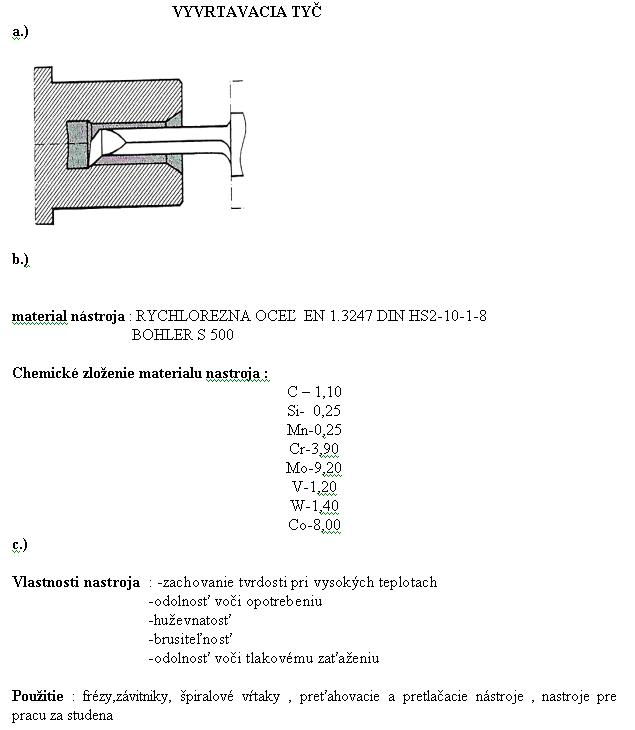 VYVRTAVACIA TYČ

a.)

b.)

material nástroja : RYCHLOREZNA OCEĽ EN 1.3247 DIN HS2-10-1-8
BOHLER S 500

Chemické zloženie materialu nastroja :

C – 1,10
Si- 0,25
Mn-0,25
Cr-3,90
Mo-9,20
V-1,20
W-1,40
Co-8,00

c.)

Vlastnosti nastroja : -zachovanie tvrdosti pri vysokých teplotach
-odolnosť voči opotrebeniu
-huževnatosť
-brusiteľnosť
-odolnosť voči tlakovému zaťaženiu

Použitie : frézy,závitniky, špiralové vŕtaky , preťahovacie a pretlačacie nástroje , nastroje pre pracu za studena